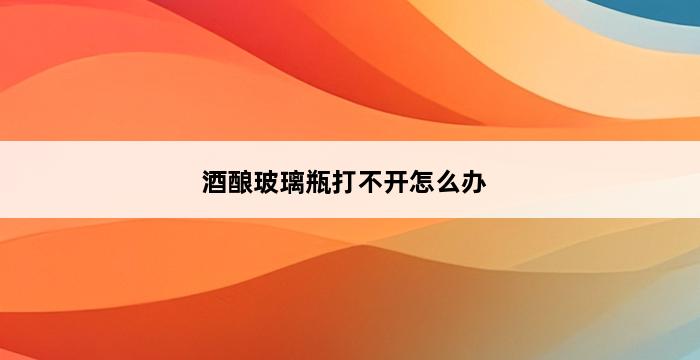 酒酿玻璃瓶打不开怎么办